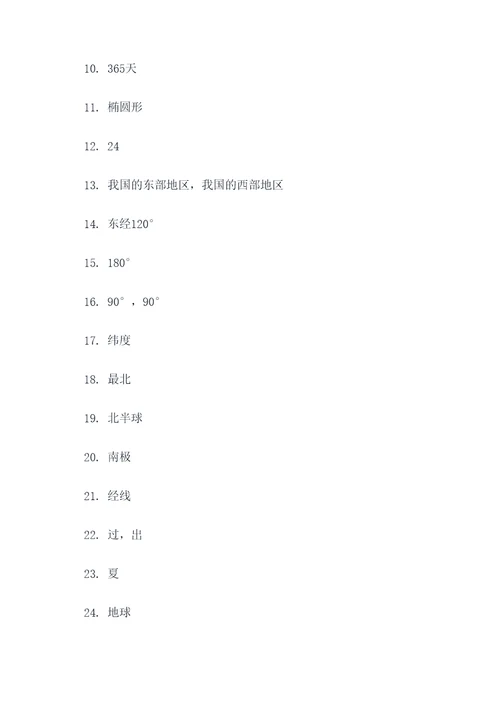 10. 365天

11. 椭圆形

12. 24

13. 我国的东部地区，我国的西部地区

14. 东经120°

15. 180°

16. 90°，90°

17. 纬度

18. 最北

19. 北半球

20. 南极

21. 经线

22. 过，出

23. 夏

24. 地球